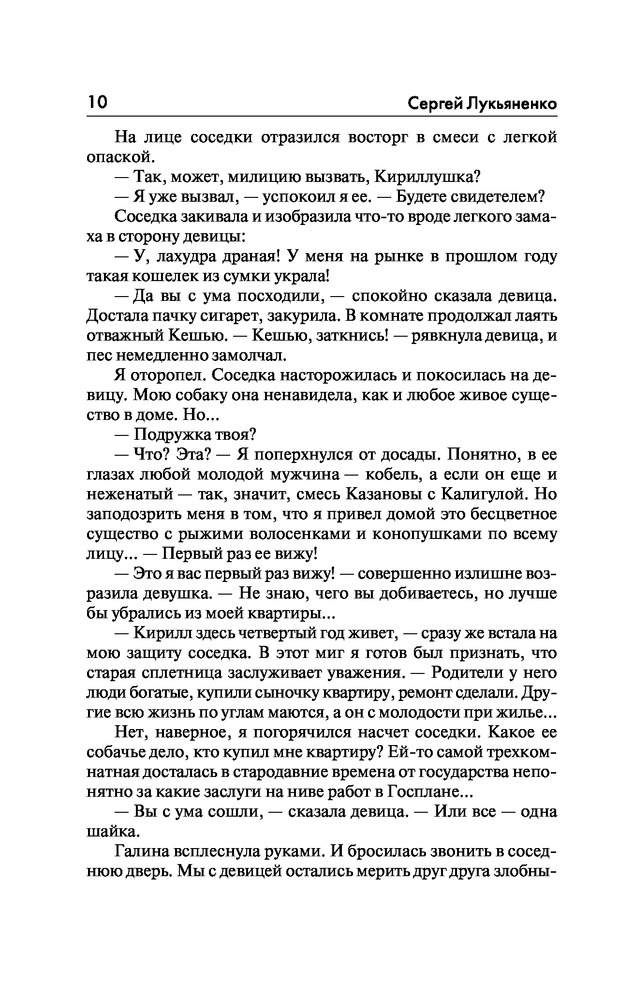 10 Сергей Лукьяненко

На лице соседки отразился восторг в смеси с легкой опаской.

— Так, может, милицию вызвать, Кириллушка?

— Я уже вызвал, — успокоил я ее. — Будете свидетелем?

Соседка закивала и изобразила что-то вроде легкого замаха в сторону девицы:

— У, лахудра драная! У меня на рынке в прошлом году такая кошелек из сумки украла!

— Да вы с ума посходили, — спокойно сказала девица. Достала пачку сигарет, закурила. В комнате продолжал лаять отважный Кешью. — Кешью, заткнись! — рявкнула девица, и пес немедленно замолчал.

Я оторопел. Соседка насторожилась и покосилась на девицу. Мою собаку она ненавидела, как и любое живое существо в доме. Но...

— Подружка твоя?

— Что? Эта? — Я поперхнулся от досады. Понятно, в ее глазах любой молодой мужчина — кобель, а если он еще и неженатый — так, значит, смесь Казановы с Калигулой. Но заподозрить меня в том, что я привел домой это бесцветное существо с рыжими волосенками и конопушками по всему лицу... — Первый раз ее вижу!

— Это я вас первый раз вижу! — совершенно излишне возразила девушка. — Не знаю, чего вы добиваетесь, но лучше бы убрались из моей квартиры...

— Кирилл здесь четвертый год живет, — сразу же встала на мою защиту соседка. В этот миг я готов был признать, что старая сплетница заслуживает уважения. — Родители у него люди богатые, купили сыночку квартиру, ремонт сделали. Другие всю жизнь по углам маются, а он с молодости при жилье...

Нет, наверное, я погорячился насчет соседки. Какое ее собачье дело, кто купил мне квартиру? Ей-то самой трехкомнатная досталась в стародавние времена от государства непонятно за какие заслуги на ниве работ в Госплане...

— Вы с ума сошли, — сказала девица. — Или все — одна шайка.

Галина всплеснула руками. И бросилась звонить в соседнюю дверь. Мы с девицей остались мерить друг друга злобны-